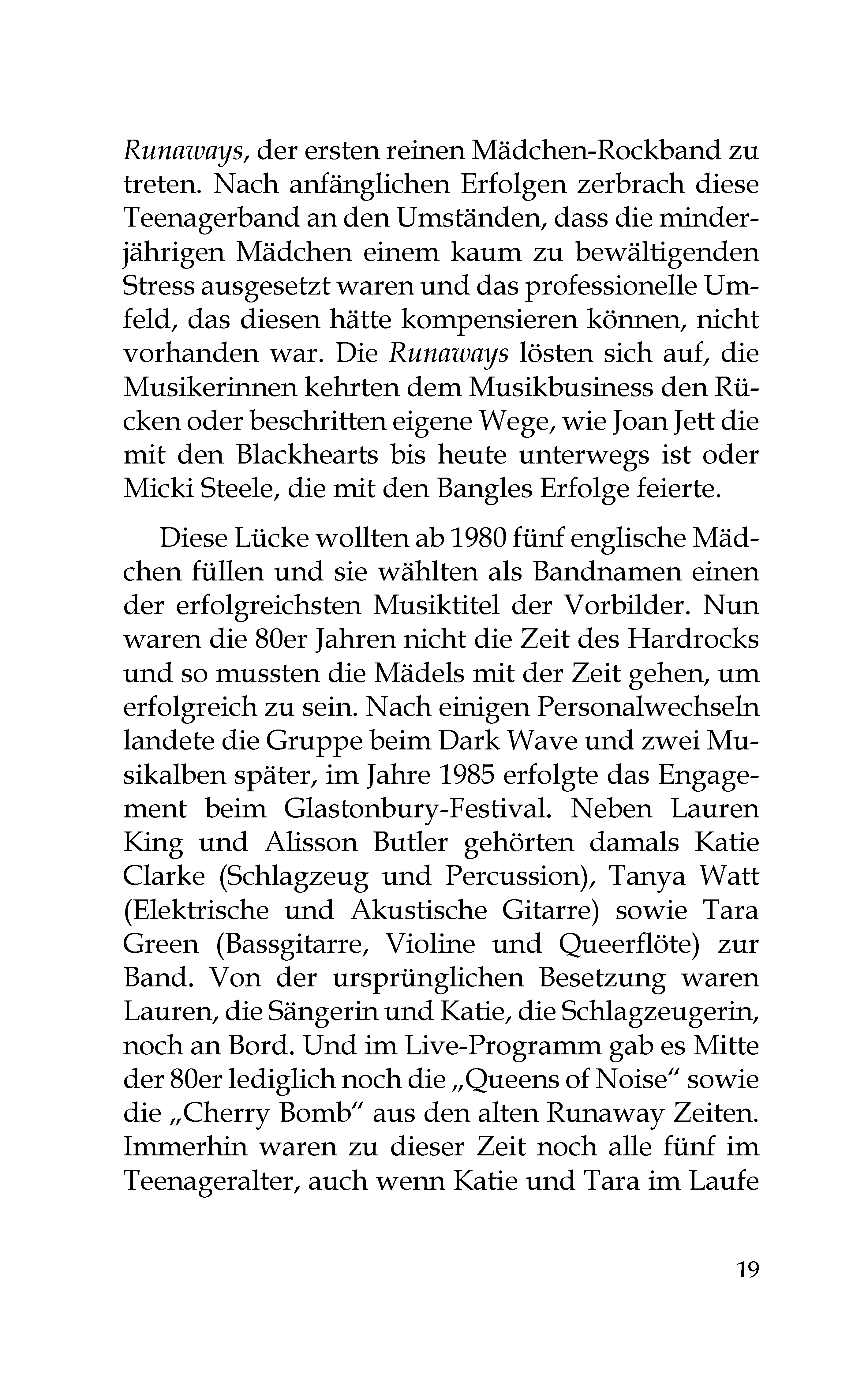 Runaways, der ersten reinen Mädchen-Rockband zu treten. Nach anfänglichen Erfolgen zerbrach diese Teenagerband an den Umständen, dass die minderjährigen Mädchen einem kaum zu bewältigenden Stress ausgesetzt waren und das professionelle Umfeld, das diesen hätte kompensieren können, nicht vorhanden war. Die Runaways lösten sich auf, die Musikerinnen kehrten dem Musikbusiness den Rücken oder beschritten eigene Wege, wie Joan Jett die mit den Blackhearts bis heute unterwegs ist oder Micki Steele, die mit den Bangles Erfolge feierte.

Diese Lücke wollten ab 1980 fünf englische Mädchen füllen und sie wählten als Bandnamen einen der erfolgreichsten Musiktitel der Vorbilder. Nun waren die 80er Jahren nicht die Zeit des Hardrocks und so mussten die Mädels mit der Zeit gehen, um erfolgreich zu sein. Nach einigen Personalwechseln landete die Gruppe beim Dark Wave und zwei Musikalben später, im Jahre 1985 erfolgte das Engagement beim Glastonbury-Festival. Neben Lauren King und Alisson Butler gehörten damals Katie Clarke (Schlagzeug und Percussion), Tanya Watt (Elektrische und Akustische Gitarre) sowie Tara Green (Bassgitarre, Violine und Queerflöte) zur Band. Von der ursprünglichen Besetzung waren Lauren, die Sängerin und Katie, die Schlagzeugerin, noch an Bord. Und im Live-Programm gab es Mitte der 80er lediglich noch die „Queens of Noise“ sowie die „Cherry Bomb“ aus den alten Runaway Zeiten. Immerhin waren zu dieser Zeit noch alle fünf im Teenageralter, auch wenn Katie und Tara im Laufe

19